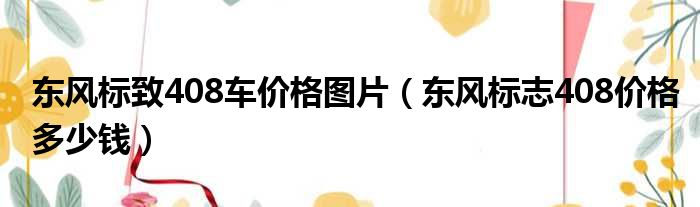 东风标致408车价格图片（东风标志408价格多少钱）